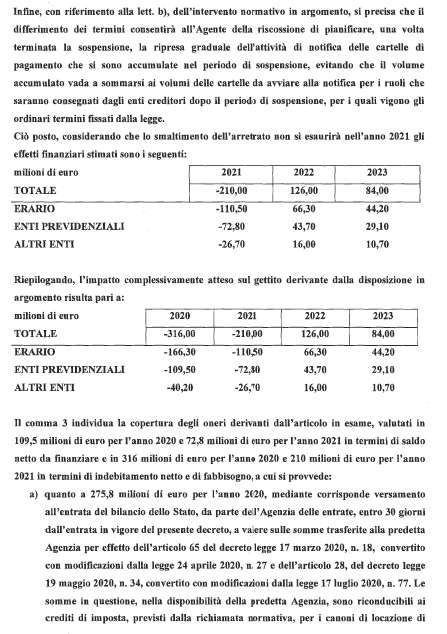 Infine, con riferimento alla lett. b), dell'intervento normativo in argomento, si precisa che il differimento dei termini consentirà all'Agente della riscossione di pianificare, una volta terminata la sospensione, la ripresa graduale dell'attività di notifica delle cartelle di pagamento che si sono accumulate nel periodo di sospensione, evitando che il volume accumulato vada a sommarsi ai volumi delle cartelle da avviare alla notifica per i ruoli che saranno consegnati dagli enti creditori dopo il periodo di sospensione, per i quali vigono gli ordinari termini fissati dalla legge.
Ciò posto, considerando che lo smaltimento dell'arretrato non si esaurirà nell'anno 2021 gli effetti finanziari stimati sono i seguenti:

| milioni di euro | 2021 | 2022 | 2023 |
|---|---|---|---|
| TOTALE | -210,00 | 126,00 | 84,00 |
| ERARIO | -110,50 | 66,30 | 44,20 |
| ENTI PREVIDENZIALI | -72,80 | 43,70 | 29,10 |
| ALTRI ENTI | -26,70 | 16,00 | 10,70 |

Riepilogando, l'impatto complessivamente atteso sul gettito derivante dalla disposizione in argomento risulta pari a:

| milioni di euro | 2020 | 2021 | 2022 | 2023 |
|---|---|---|---|---|
| TOTALE | -316,00 | -210,00 | 126,00 | 84,00 |
| ERARIO | -166,30 | -110,50 | 66,30 | 44,20 |
| ENTI PREVIDENZIALI | -109,50 | -72,80 | 43,70 | 29,10 |
| ALTRI ENTI | -40,20 | -26,70 | 16,00 | 10,70 |

Il comma 3 individua la copertura degli oneri derivanti dall'articolo in esame, valutati in 109,5 milioni di euro per l'anno 2020 e 72,8 milioni di euro per l'anno 2021 in termini di saldo netto da finanziare e in 316 milioni di euro per l'anno 2020 e 210 milioni di euro per l'anno 2021 in termini di indebitamento netto e di fabbisogno, a cui si provvede:
a) quanto a 275,8 milioni di euro per l'anno 2020, mediante corrisponde versamento all'entrata del bilancio dello Stato, da parte dell'Agenzia delle entrate, entro 30 giorni dall'entrata in vigore del presente decreto, a valere sulle somme trasferite alla predetta Agenzia per effetto dell'articolo 65 del decreto legge 17 marzo 2020, n. 18, convertito con modificazioni dalla legge 24 aprile 2020, n. 27 e dell'articolo 28, del decreto legge 19 maggio 2020, n. 34, convertito con modificazioni dalla legge 17 luglio 2020, n. 77. Le somme in questione, nella disponibilità della predetta Agenzia, sono riconducibili ai crediti di imposta, previsti dalla richiamata normativa, per i canoni di locazione di